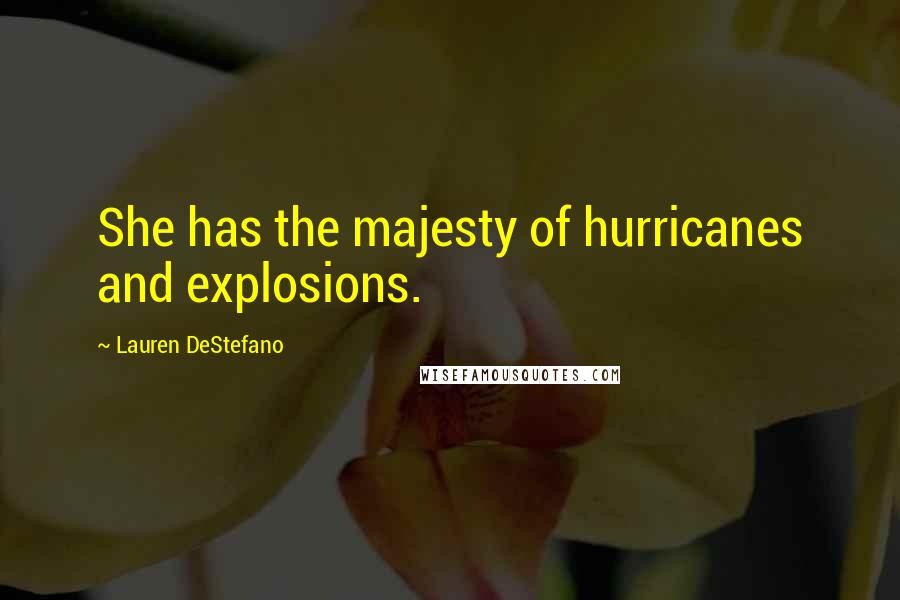 She has the majesty of hurricanes and explosions.

~ Lauren DeStefano

WISEFAMOUSQUOTES.COM